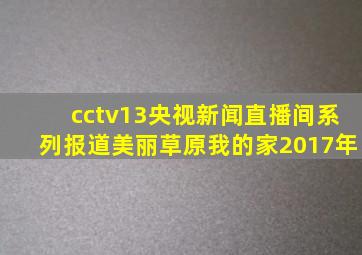 cctv13央视新闻直播间系列报道美丽草原我的家2017年